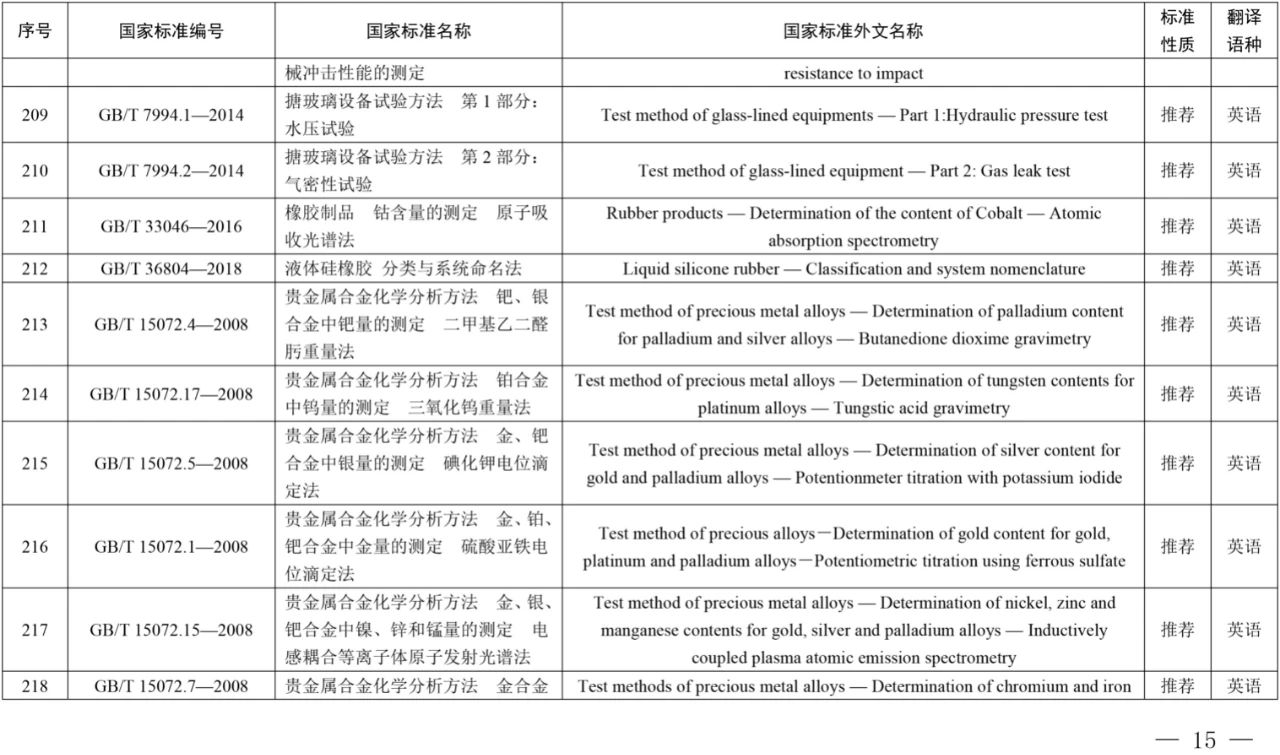 | 序号 | 国家标准编号 | 国家标准名称 | 国家标准外文名称 | 标准性质 | 翻译语种 |
|---|---|---|---|---|---|
| | | 械冲击性能的测定 | resistance to impact | | |
| 209 | GB/T 7994.1—2014 | 搪玻璃设备试验方法　第 1 部分：水压试验 | Test method of glass-lined equipments — Part 1:Hydraulic pressure test | 推荐 | 英语 |
| 210 | GB/T 7994.2—2014 | 搪玻璃设备试验方法　第 2 部分：气密性试验 | Test method of glass-lined equipment — Part 2: Gas leak test | 推荐 | 英语 |
| 211 | GB/T 33046—2016 | 橡胶制品　钴含量的测定　原子吸收光谱法 | Rubber products — Determination of the content of Cobalt — Atomic absorption spectrometry | 推荐 | 英语 |
| 212 | GB/T 36804—2018 | 液体硅橡胶 分类与系统命名法 | Liquid silicone rubber — Classification and system nomenclature | 推荐 | 英语 |
| 213 | GB/T 15072.4—2008 | 贵金属合金化学分析方法　钯、银合金中钯量的测定　二甲基乙二醛肟重量法 | Test method of precious metal alloys — Determination of palladium content for palladium and silver alloys — Butanedione dioxime gravimetry | 推荐 | 英语 |
| 214 | GB/T 15072.17—2008 | 贵金属合金化学分析方法　铂合金中钨量的测定　三氧化钨重量法 | Test method of precious metal alloys — Determination of tungsten contents for platinum alloys — Tungstic acid gravimetry | 推荐 | 英语 |
| 215 | GB/T 15072.5—2008 | 贵金属合金化学分析方法　金、钯合金中银量的测定　碘化钾电位滴定法 | Test method of precious metal alloys — Determination of silver content for gold and palladium alloys — Potentionmeter titration with potassium iodide | 推荐 | 英语 |
| 216 | GB/T 15072.1—2008 | 贵金属合金化学分析方法　金、铂、钯合金中金量的测定　硫酸亚铁电位滴定法 | Test method of precious alloys－Determination of gold content for gold, platinum and palladium alloys－Potentiometric titration using ferrous sulfate | 推荐 | 英语 |
| 217 | GB/T 15072.15—2008 | 贵金属合金化学分析方法　金、银、钯合金中镍、锌和锰量的测定　电感耦合等离子体原子发射光谱法 | Test method of precious metal alloys — Determination of nickel, zinc and manganese contents for gold, silver and palladium alloys — Inductively coupled plasma atomic emission spectrometry | 推荐 | 英语 |
| 218 | GB/T 15072.7—2008 | 贵金属合金化学分析方法　金合金 | Test methods of precious metal alloys — Determination of chromium and iron | 推荐 | 英语 |

— 15 —